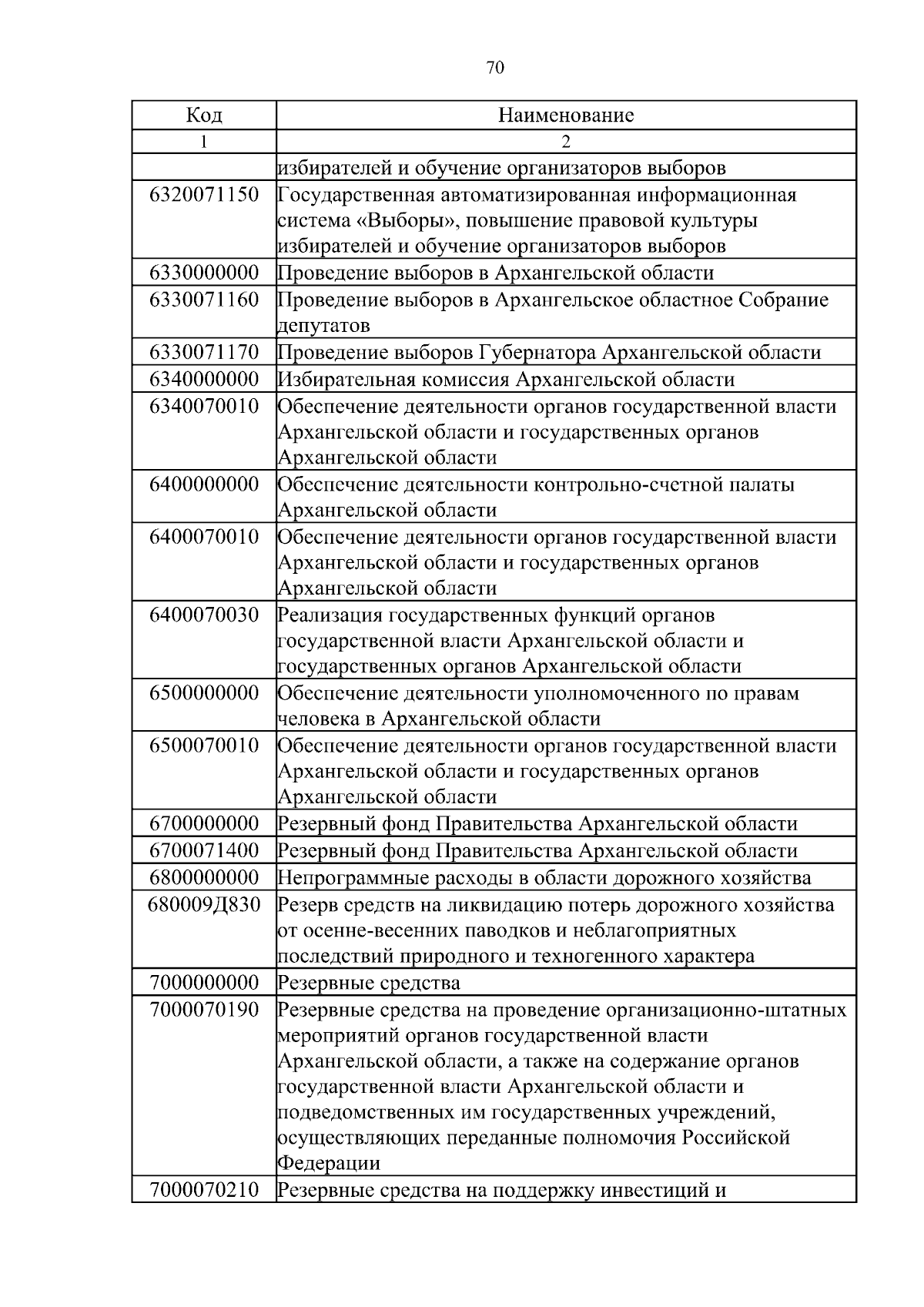 70

| Код | Наименование |
|---|---|
| 1 | 2 |
| | избирателей и обучение организаторов выборов |
| 6320071150 | Государственная автоматизированная информационная система «Выборы», повышение правовой культуры избирателей и обучение организаторов выборов |
| 6330000000 | Проведение выборов в Архангельской области |
| 6330071160 | Проведение выборов в Архангельское областное Собрание депутатов |
| 6330071170 | Проведение выборов Губернатора Архангельской области |
| 6340000000 | Избирательная комиссия Архангельской области |
| 6340070010 | Обеспечение деятельности органов государственной власти Архангельской области и государственных органов Архангельской области |
| 6400000000 | Обеспечение деятельности контрольно-счетной палаты Архангельской области |
| 6400070010 | Обеспечение деятельности органов государственной власти Архангельской области и государственных органов Архангельской области |
| 6400070030 | Реализация государственных функций органов государственной власти Архангельской области и государственных органов Архангельской области |
| 6500000000 | Обеспечение деятельности уполномоченного по правам человека в Архангельской области |
| 6500070010 | Обеспечение деятельности органов государственной власти Архангельской области и государственных органов Архангельской области |
| 6700000000 | Резервный фонд Правительства Архангельской области |
| 6700071400 | Резервный фонд Правительства Архангельской области |
| 6800000000 | Непрограммные расходы в области дорожного хозяйства |
| 680009Д830 | Резерв средств на ликвидацию потерь дорожного хозяйства от осенне-весенних паводков и неблагоприятных последствий природного и техногенного характера |
| 7000000000 | Резервные средства |
| 7000070190 | Резервные средства на проведение организационно-штатных мероприятий органов государственной власти Архангельской области, а также на содержание органов государственной власти Архангельской области и подведомственных им государственных учреждений, осуществляющих переданные полномочия Российской Федерации |
| 7000070210 | Резервные средства на поддержку инвестиций и |